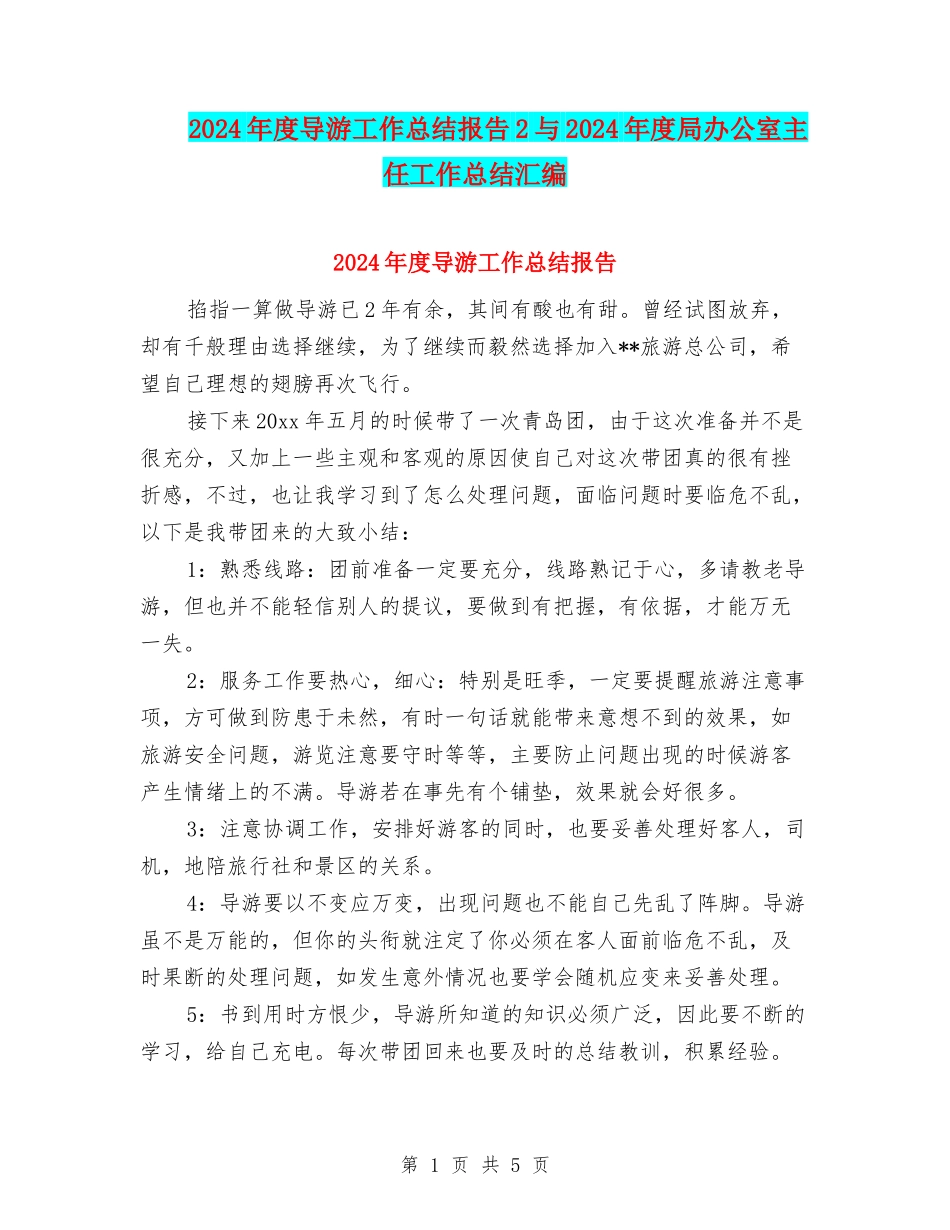 2024年度导游工作总结报告2与2024年度局办公室主任工作总结汇编

2024年度导游工作总结报告

掐指一算做导游已2年有余，其间有酸也有甜。曾经试图放弃，却有千般理由选择继续，为了继续而毅然选择加入**旅游总公司，希望自己理想的翅膀再次飞行。

接下来20xx年五月的时候带了一次青岛团，由于这次准备并不是很充分，又加上一些主观和客观的原因使自己对这次带团真的很有挫折感，不过，也让我学习到了怎么处理问题，面临问题时要临危不乱，以下是我带团来的大致小结：

1：熟悉线路：团前准备一定要充分，线路熟记于心，多请教老导游，但也并不能轻信别人的提议，要做到有把握，有依据，才能万无一失。

2：服务工作要热心，细心：特别是旺季，一定要提醒旅游注意事项，方可做到防患于未然，有时一句话就能带来意想不到的效果，如旅游安全问题，游览注意要守时等等，主要防止问题出现的时候游客产生情绪上的不满。导游若在事先有个铺垫，效果就会好很多。

3：注意协调工作，安排好游客的同时，也要妥善处理好客人，司机，地陪旅行社和景区的关系。

4：导游要以不变应万变，出现问题也不能自己先乱了阵脚。导游虽不是万能的，但你的头衔就注定了你必须在客人面前临危不乱，及时果断的处理问题，如发生意外情况也要学会随机应变来妥善处理。

5：书到用时方恨少，导游所知道的知识必须广泛，因此要不断的学习，给自己充电。每次带团回来也要及时的总结教训，积累经验。

第 1 页 共 5 页